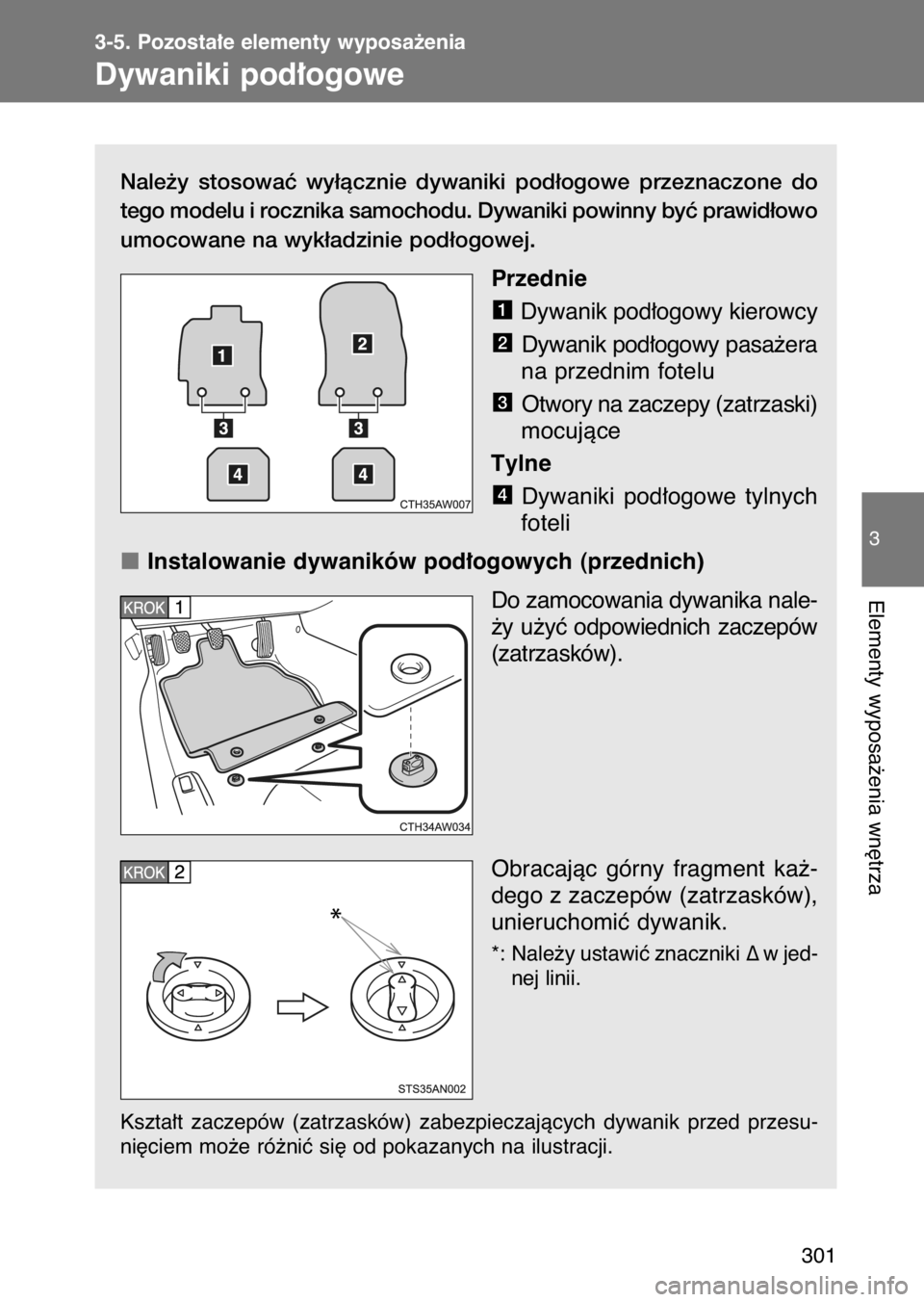 3-5. Pozostałe elementy wyposażenia

Dywaniki podłogowe

Należy stosować wyłącznie dywaniki podłogowe przeznaczone do tego modelu i rocznika samochodu. Dywaniki powinny być prawidłowo umocowane na wykładzinie podłogowej.

1
2
3
3
4
4
CTH35AW007

Przednie

1 Dywanik podłogowy kierowcy

2 Dywanik podłogowy pasażera na przednim fotelu

3 Otwory na zaczepy (zatrzaski) mocujące

Tylne

4 Dywaniki podłogowe tylnych foteli

■ Instalowanie dywaników podłogowych (przednich)

KROK 1

CTH34AW034

Do zamocowania dywanika należy użyć odpowiednich zaczepów (zatrzasków).

KROK 2

*

STS35AN002

Obracając górny fragment każdego z zaczepów (zatrzasków), unieruchomić dywanik.

*: Należy ustawić znaczniki Δ w jednej linii.

Kształt zaczepów (zatrzasków) zabezpieczających dywanik przed przesunięciem może różnić się od pokazanych na ilustracji.

3

Elementy wyposażenia wnętrza

301

carmanualsonline.info